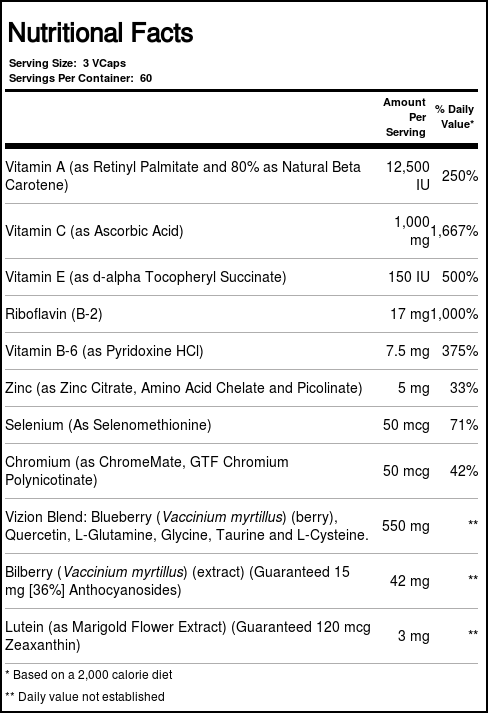 Nutritional Facts

Serving Size: 3 VCaps
Servings Per Container: 60

| | Amount Per Serving | % Daily Value* |
|---|---|---|
| Vitamin A (as Retinyl Palmitate and 80% as Natural Beta Carotene) | 12,500 IU | 250% |
| Vitamin C (as Ascorbic Acid) | 1,000 mg | 1,667% |
| Vitamin E (as d-alpha Tocopheryl Succinate) | 150 IU | 500% |
| Riboflavin (B-2) | 17 mg | 1,000% |
| Vitamin B-6 (as Pyridoxine HCl) | 7.5 mg | 375% |
| Zinc (as Zinc Citrate, Amino Acid Chelate and Picolinate) | 5 mg | 33% |
| Selenium (As Selenomethionine) | 50 mcg | 71% |
| Chromium (as ChromeMate, GTF Chromium Polynicotinate) | 50 mcg | 42% |
| Vizion Blend: Blueberry (Vaccinium myrtillus) (berry), Quercetin, L-Glutamine, Glycine, Taurine and L-Cysteine. | 550 mg | ** |
| Bilberry (Vaccinium myrtillus) (extract) (Guaranteed 15 mg [36%] Anthocyanosides) | 42 mg | ** |
| Lutein (as Marigold Flower Extract) (Guaranteed 120 mcg Zeaxanthin) | 3 mg | ** |

* Based on a 2,000 calorie diet

** Daily value not established